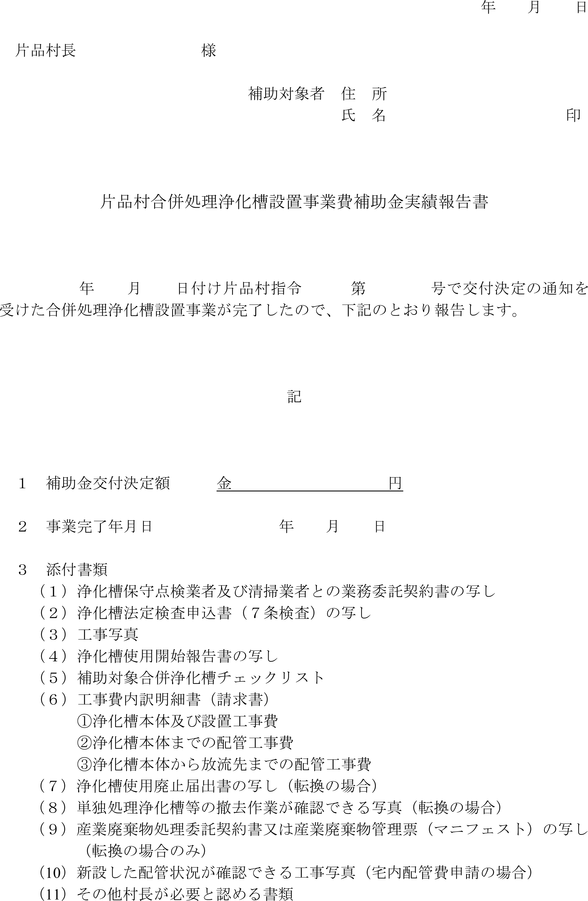 年　月　日

片品村長　　　　　　　様

補助対象者　住　所
氏　名　　　　　　　　　印

片品村合併処理浄化槽設置事業費補助金実績報告書

年　月　日付け片品村指令　　第　　　号で交付決定の通知を受けた合併処理浄化槽設置事業が完了したので、下記のとおり報告します。

記

1　補助金交付決定額　　金　　　　　　　円

2　事業完了年月日　　　　　年　月　日

3　添付書類
（1）浄化槽保守点検業者及び清掃業者との業務委託契約書の写し
（2）浄化槽法定検査申込書（7条検査）の写し
（3）工事写真
（4）浄化槽使用開始報告書の写し
（5）補助対象合併浄化槽チェックリスト
（6）工事費内訳明細書（請求書）
①浄化槽本体及び設置工事費
②浄化槽本体までの配管工事費
③浄化槽本体から放流先までの配管工事費
（7）浄化槽使用廃止届出書の写し（転換の場合）
（8）単独処理浄化槽等の撤去作業が確認できる写真（転換の場合）
（9）産業廃棄物処理委託契約書又は産業廃棄物管理票（マニフェスト）の写し（転換の場合のみ）
(10) 新設した配管状況が確認できる工事写真（宅内配管費申請の場合）
(11) その他村長が必要と認める書類